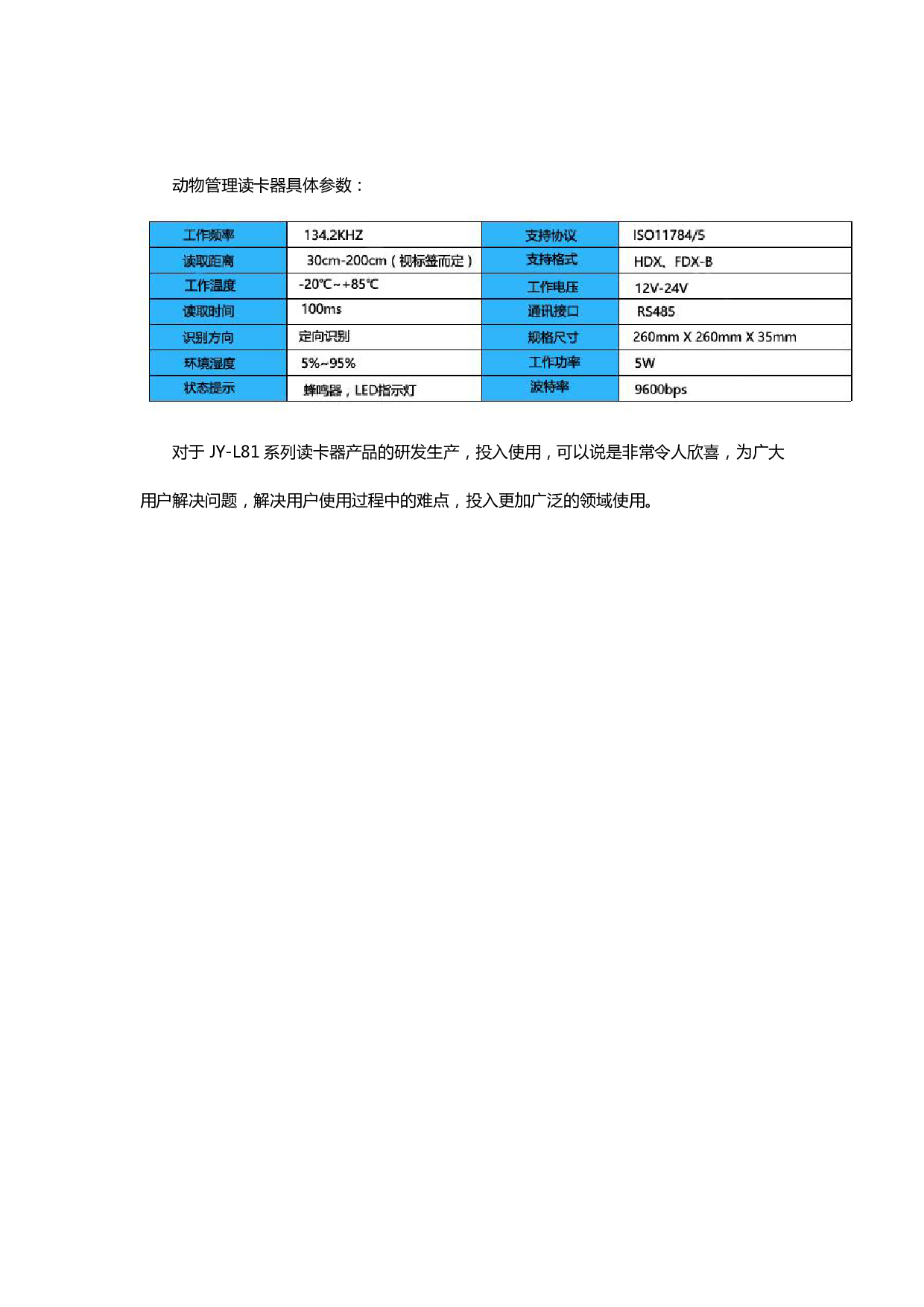 动物管理读卡器具体参数：

| 工作频率 | 134.2KHZ | 支持协议 | ISO11784/5 |
|---|---|---|---|
| 读取距离 | 30cm-200cm（视标签而定） | 支持格式 | HDX、FDX-B |
| 工作温度 | -20℃~+85℃ | 工作电压 | 12V-24V |
| 读取时间 | 100ms | 通讯接口 | RS485 |
| 识别方向 | 定向识别 | 规格尺寸 | 260mm X 260mm X 35mm |
| 环境湿度 | 5%~95% | 工作功率 | 5W |
| 状态提示 | 蜂鸣器，LED指示灯 | 波特率 | 9600bps |

对于JY-L81系列读卡器产品的研发生产，投入使用，可以说是非常令人欣喜，为广大用户解决问题，解决用户使用过程中的难点，投入更加广泛的领域使用。